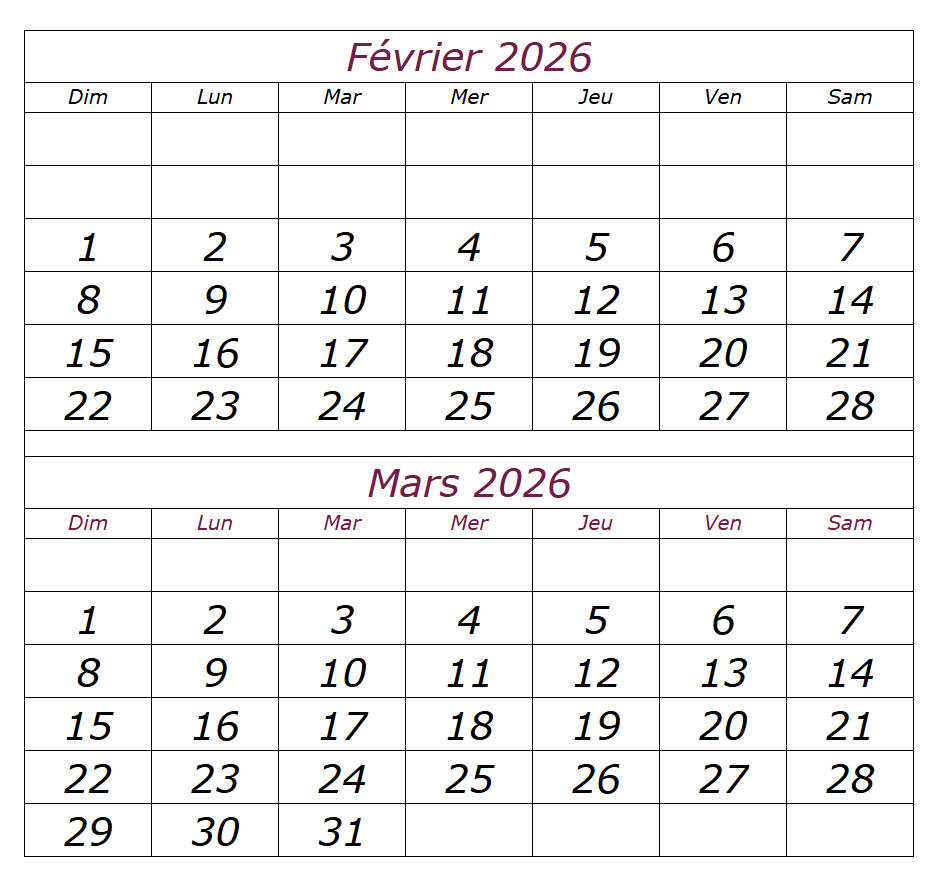 Février 2026

| Dim | Lun | Mar | Mer | Jeu | Ven | Sam |
|---|---|---|---|---|---|---|
| | | | | | | |
| | | | | | | |
| 1 | 2 | 3 | 4 | 5 | 6 | 7 |
| 8 | 9 | 10 | 11 | 12 | 13 | 14 |
| 15 | 16 | 17 | 18 | 19 | 20 | 21 |
| 22 | 23 | 24 | 25 | 26 | 27 | 28 |

Mars 2026

| Dim | Lun | Mar | Mer | Jeu | Ven | Sam |
|---|---|---|---|---|---|---|
| | | | | | | |
| 1 | 2 | 3 | 4 | 5 | 6 | 7 |
| 8 | 9 | 10 | 11 | 12 | 13 | 14 |
| 15 | 16 | 17 | 18 | 19 | 20 | 21 |
| 22 | 23 | 24 | 25 | 26 | 27 | 28 |
| 29 | 30 | 31 | | | | |